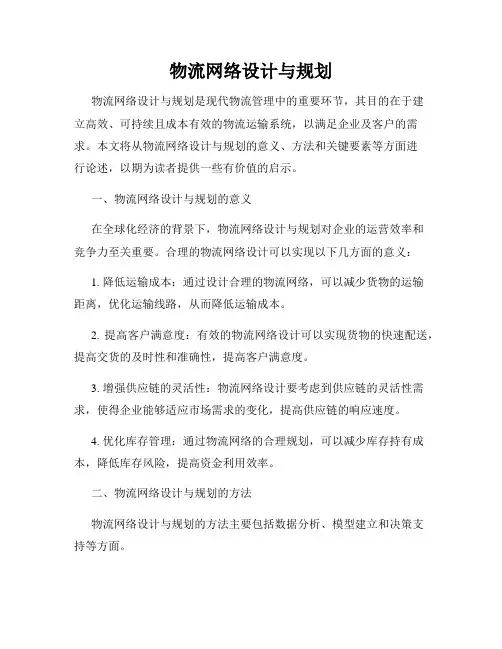 物流网络设计与规划

物流网络设计与规划是现代物流管理中的重要环节，其目的在于建立高效、可持续且成本有效的物流运输系统，以满足企业及客户的需求。本文将从物流网络设计与规划的意义、方法和关键要素等方面进行论述，以期为读者提供一些有价值的启示。

一、物流网络设计与规划的意义

在全球化经济的背景下，物流网络设计与规划对企业的运营效率和竞争力至关重要。合理的物流网络设计可以实现以下几方面的意义：

1. 降低运输成本：通过设计合理的物流网络，可以减少货物的运输距离，优化运输线路，从而降低运输成本。

2. 提高客户满意度：有效的物流网络设计可以实现货物的快速配送，提高交货的及时性和准确性，提高客户满意度。

3. 增强供应链的灵活性：物流网络设计要考虑到供应链的灵活性需求，使得企业能够适应市场需求的变化，提高供应链的响应速度。

4. 优化库存管理：通过物流网络的合理规划，可以减少库存持有成本，降低库存风险，提高资金利用效率。

二、物流网络设计与规划的方法

物流网络设计与规划的方法主要包括数据分析、模型建立和决策支持等方面。